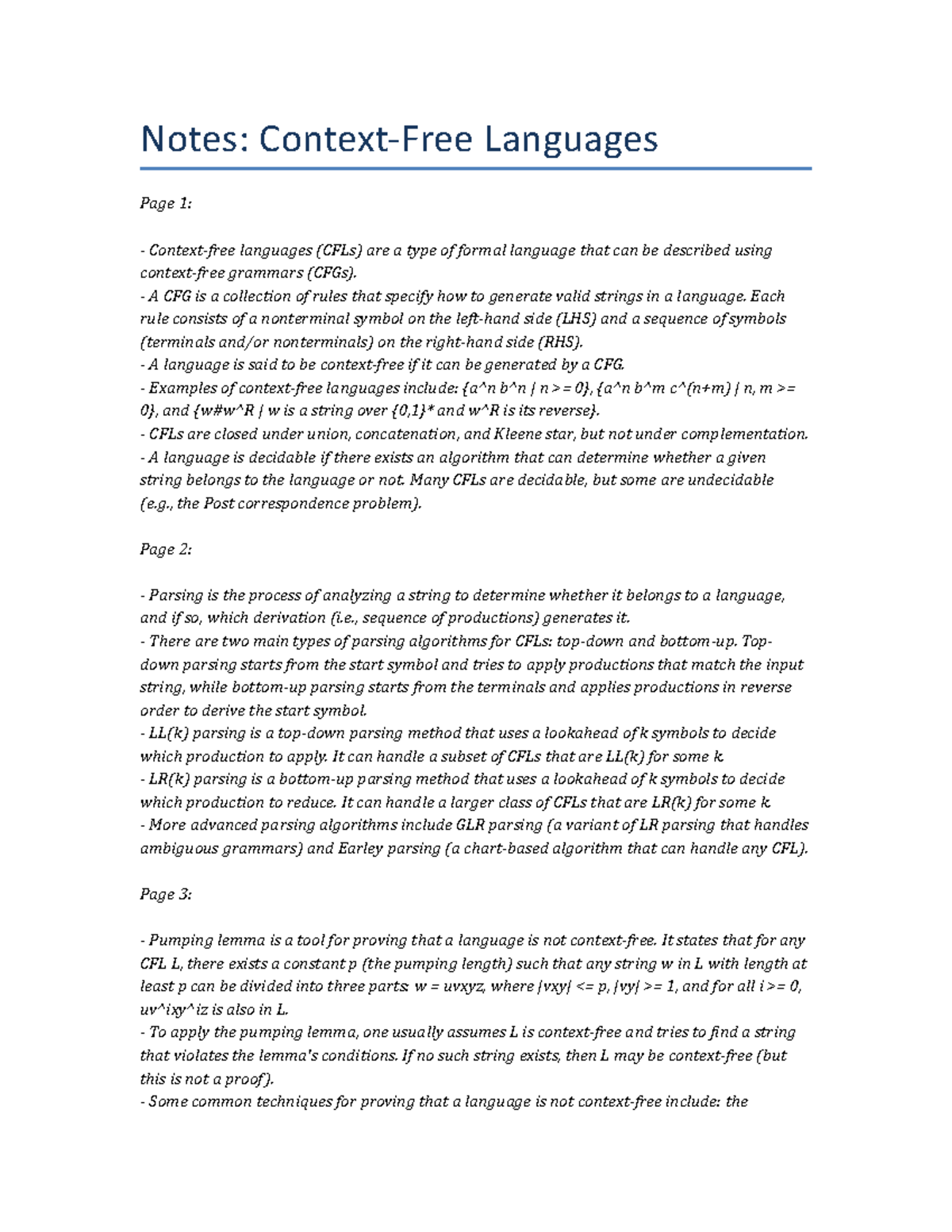 Notes: Context-Free Languages

Page 1:

- Context-free languages (CFLs) are a type of formal language that can be described using context-free grammars (CFGs).
- A CFG is a collection of rules that specify how to generate valid strings in a language. Each rule consists of a nonterminal symbol on the left-hand side (LHS) and a sequence of symbols (terminals and/or nonterminals) on the right-hand side (RHS).
- A language is said to be context-free if it can be generated by a CFG.
- Examples of context-free languages include: {a^n b^n | n >= 0}, {a^n b^m c^(n+m) | n, m >= 0}, and {w#w^R | w is a string over {0,1}* and w^R is its reverse}.
- CFLs are closed under union, concatenation, and Kleene star, but not under complementation.
- A language is decidable if there exists an algorithm that can determine whether a given string belongs to the language or not. Many CFLs are decidable, but some are undecidable (e.g., the Post correspondence problem).

Page 2:

- Parsing is the process of analyzing a string to determine whether it belongs to a language, and if so, which derivation (i.e., sequence of productions) generates it.
- There are two main types of parsing algorithms for CFLs: top-down and bottom-up. Top-down parsing starts from the start symbol and tries to apply productions that match the input string, while bottom-up parsing starts from the terminals and applies productions in reverse order to derive the start symbol.
- LL(k) parsing is a top-down parsing method that uses a lookahead of k symbols to decide which production to apply. It can handle a subset of CFLs that are LL(k) for some k.
- LR(k) parsing is a bottom-up parsing method that uses a lookahead of k symbols to decide which production to reduce. It can handle a larger class of CFLs that are LR(k) for some k.
- More advanced parsing algorithms include GLR parsing (a variant of LR parsing that handles ambiguous grammars) and Earley parsing (a chart-based algorithm that can handle any CFL).

Page 3:

- Pumping lemma is a tool for proving that a language is not context-free. It states that for any CFL L, there exists a constant p (the pumping length) such that any string w in L with length at least p can be divided into three parts: w = uvxyz, where |vxy| <= p, |vy| >= 1, and for all i >= 0, uv^ixy^iz is also in L.
- To apply the pumping lemma, one usually assumes L is context-free and tries to find a string that violates the lemma's conditions. If no such string exists, then L may be context-free (but this is not a proof).
- Some common techniques for proving that a language is not context-free include: the